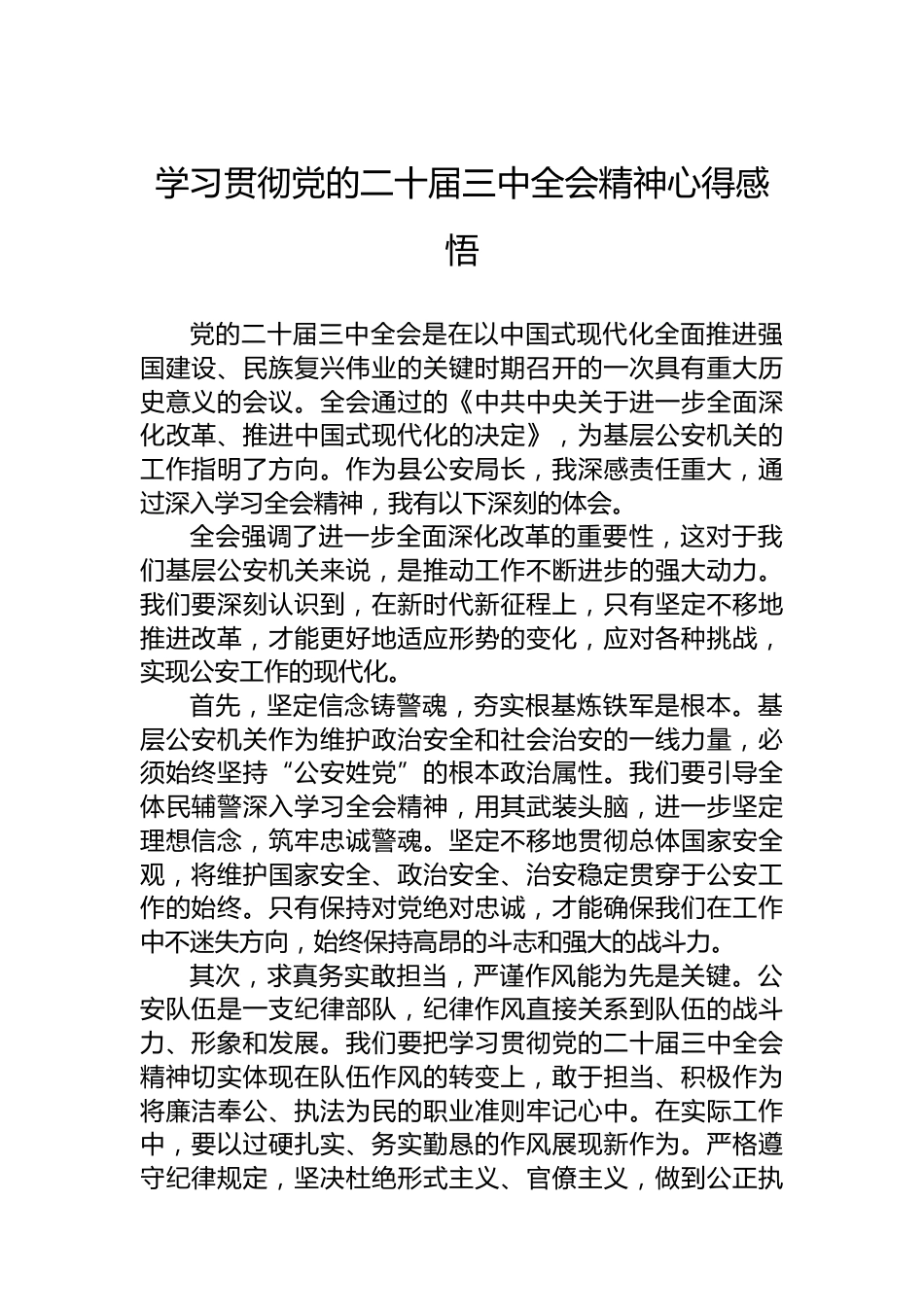 学习贯彻党的二十届三中全会精神心得感悟

党的二十届三中全会是在以中国式现代化全面推进强国建设、民族复兴伟业的关键时期召开的一次具有重大历史意义的会议。全会通过的《中共中央关于进一步全面深化改革、推进中国式现代化的决定》，为基层公安机关的工作指明了方向。作为县公安局长，我深感责任重大，通过深入学习全会精神，我有以下深刻的体会。

全会强调了进一步全面深化改革的重要性，这对于我们基层公安机关来说，是推动工作不断进步的强大动力。我们要深刻认识到，在新时代新征程上，只有坚定不移地推进改革，才能更好地适应形势的变化，应对各种挑战，实现公安工作的现代化。

首先，坚定信念铸警魂，夯实根基炼铁军是根本。基层公安机关作为维护政治安全和社会治安的一线力量，必须始终坚持“公安姓党”的根本政治属性。我们要引导全体民辅警深入学习全会精神，用其武装头脑，进一步坚定理想信念，筑牢忠诚警魂。坚定不移地贯彻总体国家安全观，将维护国家安全、政治安全、治安稳定贯穿于公安工作的始终。只有保持对党绝对忠诚，才能确保我们在工作中不迷失方向，始终保持高昂的斗志和强大的战斗力。

其次，求真务实敢担当，严谨作风能为先是关键。公安队伍是一支纪律部队，纪律作风直接关系到队伍的战斗力、形象和发展。我们要把学习贯彻党的二十届三中全会精神切实体现在队伍作风的转变上，敢于担当、积极作为将廉洁奉公、执法为民的职业准则牢记心中。在实际工作中，要以过硬扎实、务实勤恳的作风展现新作为。严格遵守纪律规定，坚决杜绝形式主义、官僚主义，做到公正执